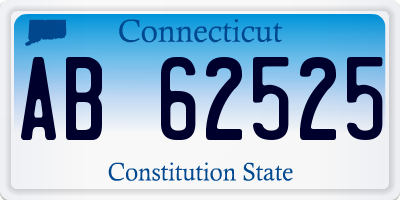 Connecticut

AB 62525

Constitution State